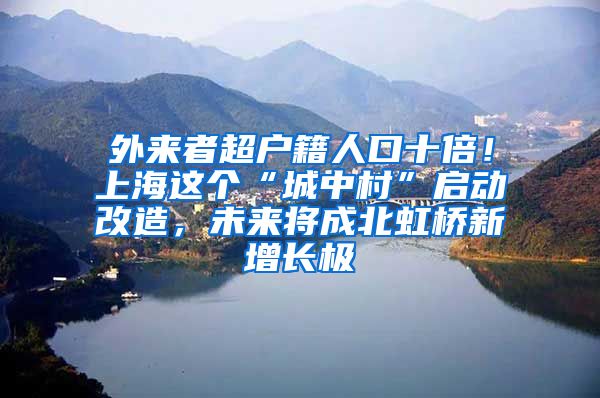 外来者超户籍人口十倍！上海这个“城中村”启动改造，未来将成北虹桥新增长极